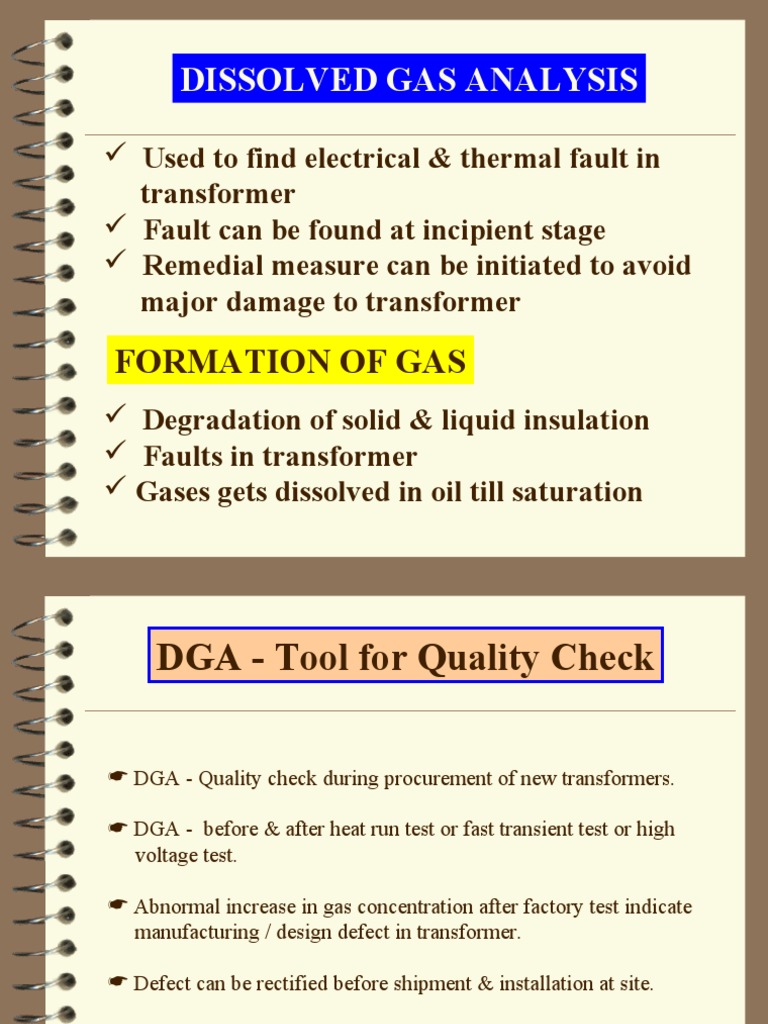 DISSOLVED GAS ANALYSIS

✓ Used to find electrical & thermal fault in transformer
✓ Fault can be found at incipient stage
✓ Remedial measure can be initiated to avoid major damage to transformer

FORMATION OF GAS

✓ Degradation of solid & liquid insulation
✓ Faults in transformer
✓ Gases gets dissolved in oil till saturation

DGA - Tool for Quality Check

☛ DGA - Quality check during procurement of new transformers.

☛ DGA - before & after heat run test or fast transient test or high voltage test.

☛ Abnormal increase in gas concentration after factory test indicate manufacturing / design defect in transformer.

☛ Defect can be rectified before shipment & installation at site.